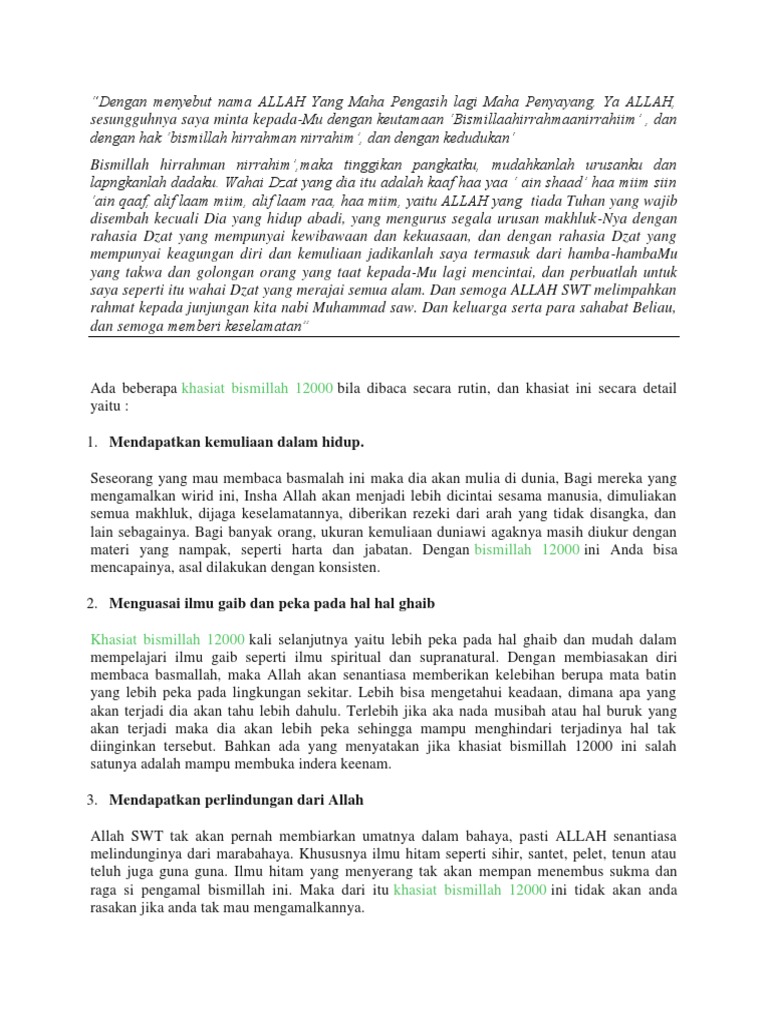 "Dengan menyebut nama ALLAH Yang Maha Pengasih lagi Maha Penyayang. Ya ALLAH, sesungguhnya saya minta kepada-Mu dengan keutamaan 'Bismillaahirrahmaanirrahiim' , dan dengan hak 'bismillah hirrahman nirrahim', dan dengan kedudukan'

Bismillah hirrahman nirrahim',maka tinggikan pangkatku, mudahkanlah urusanku dan lapngkanlah dadaku. Wahai Dzat yang dia itu adalah kaaf haa yaa ' ain shaad' haa miim siin 'ain qaaf, alif laam miim, alif laam raa, haa miim, yaitu ALLAH yang tiada Tuhan yang wajib disembah kecuali Dia yang hidup abadi, yang mengurus segala urusan makhluk-Nya dengan rahasia Dzat yang mempunyai kewibawaan dan kekuasaan, dan dengan rahasia Dzat yang mempunyai keagungan diri dan kemuliaan jadikanlah saya termasuk dari hamba-hambaMu yang takwa dan golongan orang yang taat kepada-Mu lagi mencintai, dan perbuatlah untuk saya seperti itu wahai Dzat yang merajai semua alam. Dan semoga ALLAH SWT melimpahkan rahmat kepada junjungan kita nabi Muhammad saw. Dan keluarga serta para sahabat Beliau, dan semoga memberi keselamatan"

Ada beberapa khasiat bismillah 12000 bila dibaca secara rutin, dan khasiat ini secara detail yaitu :

1. Mendapatkan kemuliaan dalam hidup.

Seseorang yang mau membaca basmalah ini maka dia akan mulia di dunia, Bagi mereka yang mengamalkan wirid ini, Insha Allah akan menjadi lebih dicintai sesama manusia, dimuliakan semua makhluk, dijaga keselamatannya, diberikan rezeki dari arah yang tidak disangka, dan lain sebagainya. Bagi banyak orang, ukuran kemuliaan duniawi agaknya masih diukur dengan materi yang nampak, seperti harta dan jabatan. Dengan bismillah 12000 ini Anda bisa mencapainya, asal dilakukan dengan konsisten.

2. Menguasai ilmu gaib dan peka pada hal hal ghaib

Khasiat bismillah 12000 kali selanjutnya yaitu lebih peka pada hal ghaib dan mudah dalam mempelajari ilmu gaib seperti ilmu spiritual dan supranatural. Dengan membiasakan diri membaca basmallah, maka Allah akan senantiasa memberikan kelebihan berupa mata batin yang lebih peka pada lingkungan sekitar. Lebih bisa mengetahui keadaan, dimana apa yang akan terjadi dia akan tahu lebih dahulu. Terlebih jika aka nada musibah atau hal buruk yang akan terjadi maka dia akan lebih peka sehingga mampu menghindari terjadinya hal tak diinginkan tersebut. Bahkan ada yang menyatakan jika khasiat bismillah 12000 ini salah satunya adalah mampu membuka indera keenam.

3. Mendapatkan perlindungan dari Allah

Allah SWT tak akan pernah membiarkan umatnya dalam bahaya, pasti ALLAH senantiasa melindunginya dari marabahaya. Khususnya ilmu hitam seperti sihir, santet, pelet, tenun atau teluh juga guna guna. Ilmu hitam yang menyerang tak akan mempan menembus sukma dan raga si pengamal bismillah ini. Maka dari itu khasiat bismillah 12000 ini tidak akan anda rasakan jika anda tak mau mengamalkannya.